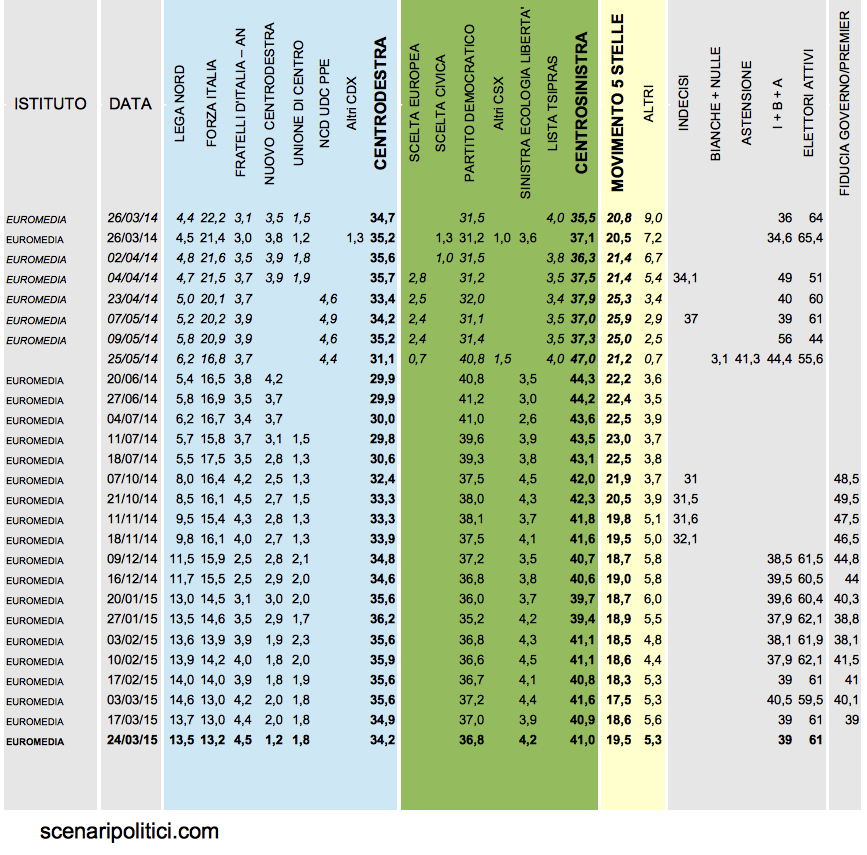 | ISTITUTO | DATA | LEGA NORD | FORZA ITALIA | FRATELLI D'ITALIA – AN | NUOVO CENTRODESTRA | UNIONE DI CENTRO | NCD UDC PPE | Altri CDX | CENTRODESTRA | SCELTA EUROPEA | SCELTA CIVICA | PARTITO DEMOCRATICO | Altri CSX | SINISTRA ECOLOGIA LIBERTA' | LISTA TSIPRAS | CENTROSINISTRA | MOVIMENTO 5 STELLE | ALTRI | INDECISI | BIANCHE + NULLE | ASTENSIONE | I + B + A | ELETTORI ATTIVI | FIDUCIA GOVERNO/PREMIER |
|---|---|---|---|---|---|---|---|---|---|---|---|---|---|---|---|---|---|---|---|---|---|---|---|---|
| EUROMEDIA | 26/03/14 | 4,4 | 22,2 | 3,1 | 3,5 | 1,5 | | | 34,7 | | | 31,5 | | | 4,0 | 35,5 | 20,8 | 9,0 | | | | 36 | 64 | |
| EUROMEDIA | 26/03/14 | 4,5 | 21,4 | 3,0 | 3,8 | 1,2 | | 1,3 | 35,2 | | 1,3 | 31,2 | 1,0 | 3,6 | | 37,1 | 20,5 | 7,2 | | | | 34,6 | 65,4 | |
| EUROMEDIA | 02/04/14 | 4,8 | 21,6 | 3,5 | 3,9 | 1,8 | | | 35,6 | | 1,0 | 31,5 | | | 3,8 | 36,3 | 21,4 | 6,7 | | | | | | |
| EUROMEDIA | 04/04/14 | 4,7 | 21,5 | 3,7 | 3,9 | 1,9 | | | 35,7 | 2,8 | | 31,2 | | | 3,5 | 37,5 | 21,4 | 5,4 | 34,1 | | | 49 | 51 | |
| EUROMEDIA | 23/04/14 | 5,0 | 20,1 | 3,7 | | | 4,6 | | 33,4 | 2,5 | | 32,0 | | | 3,4 | 37,9 | 25,3 | 3,4 | | | | 40 | 60 | |
| EUROMEDIA | 07/05/14 | 5,2 | 20,2 | 3,9 | | | 4,9 | | 34,2 | 2,4 | | 31,1 | | | 3,5 | 37,0 | 25,9 | 2,9 | 37 | | | 39 | 61 | |
| EUROMEDIA | 09/05/14 | 5,8 | 20,9 | 3,9 | | | 4,6 | | 35,2 | 2,4 | | 31,4 | | | 3,5 | 37,3 | 25,0 | 2,5 | | | | 56 | 44 | |
| | 25/05/14 | 6,2 | 16,8 | 3,7 | | | 4,4 | | 31,1 | 0,7 | | 40,8 | 1,5 | | 4,0 | 47,0 | 21,2 | 0,7 | | 3,1 | 41,3 | 44,4 | 55,6 | |
| EUROMEDIA | 20/06/14 | 5,4 | 16,5 | 3,8 | 4,2 | | | | 29,9 | | | 40,8 | | 3,5 | | 44,3 | 22,2 | 3,6 | | | | | | |
| EUROMEDIA | 27/06/14 | 5,8 | 16,9 | 3,5 | 3,7 | | | | 29,9 | | | 41,2 | | 3,0 | | 44,2 | 22,4 | 3,5 | | | | | | |
| EUROMEDIA | 04/07/14 | 6,2 | 16,7 | 3,4 | 3,7 | | | | 30,0 | | | 41,0 | | 2,6 | | 43,6 | 22,5 | 3,9 | | | | | | |
| EUROMEDIA | 11/07/14 | 5,7 | 15,8 | 3,7 | 3,1 | 1,5 | | | 29,8 | | | 39,6 | | 3,9 | | 43,5 | 23,0 | 3,7 | | | | | | |
| EUROMEDIA | 18/07/14 | 5,5 | 17,5 | 3,5 | 2,8 | 1,3 | | | 30,6 | | | 39,3 | | 3,8 | | 43,1 | 22,5 | 3,8 | | | | | | |
| EUROMEDIA | 07/10/14 | 8,0 | 16,4 | 4,2 | 2,5 | 1,3 | | | 32,4 | | | 37,5 | | 4,5 | | 42,0 | 21,9 | 3,7 | 31 | | | | | 48,5 |
| EUROMEDIA | 21/10/14 | 8,5 | 16,1 | 4,5 | 2,7 | 1,5 | | | 33,3 | | | 38,0 | | 4,3 | | 42,3 | 20,5 | 3,9 | 31,5 | | | | | 49,5 |
| EUROMEDIA | 11/11/14 | 9,5 | 15,4 | 4,3 | 2,8 | 1,3 | | | 33,3 | | | 38,1 | | 3,7 | | 41,8 | 19,8 | 5,1 | 31,6 | | | | | 47,5 |
| EUROMEDIA | 18/11/14 | 9,8 | 16,1 | 4,0 | 2,7 | 1,3 | | | 33,9 | | | 37,5 | | 4,1 | | 41,6 | 19,5 | 5,0 | 32,1 | | | | | 46,5 |
| EUROMEDIA | 09/12/14 | 11,5 | 15,9 | 2,5 | 2,8 | 2,1 | | | 34,8 | | | 37,2 | | 3,5 | | 40,7 | 18,7 | 5,8 | | | | 38,5 | 61,5 | 44,8 |
| EUROMEDIA | 16/12/14 | 11,7 | 15,5 | 2,5 | 2,9 | 2,0 | | | 34,6 | | | 36,8 | | 3,8 | | 40,6 | 19,0 | 5,8 | | | | 39,5 | 60,5 | 44 |
| EUROMEDIA | 20/01/15 | 13,0 | 14,5 | 3,1 | 3,0 | 2,0 | | | 35,6 | | | 36,0 | | 3,7 | | 39,7 | 18,7 | 6,0 | | | | 39,6 | 60,4 | 40,3 |
| EUROMEDIA | 27/01/15 | 13,5 | 14,6 | 3,5 | 2,9 | 1,7 | | | 36,2 | | | 35,2 | | 4,2 | | 39,4 | 18,9 | 5,5 | | | | 37,9 | 62,1 | 38,8 |
| EUROMEDIA | 03/02/15 | 13,6 | 13,9 | 3,9 | 1,9 | 2,3 | | | 35,6 | | | 36,8 | | 4,3 | | 41,1 | 18,5 | 4,8 | | | | 38,1 | 61,9 | 38,1 |
| EUROMEDIA | 10/02/15 | 13,9 | 14,2 | 4,0 | 1,8 | 2,0 | | | 35,9 | | | 36,6 | | 4,5 | | 41,1 | 18,6 | 4,4 | | | | 37,9 | 62,1 | 41,5 |
| EUROMEDIA | 17/02/15 | 14,0 | 14,0 | 3,9 | 1,8 | 1,9 | | | 35,6 | | | 36,7 | | 4,1 | | 40,8 | 18,3 | 5,3 | | | | 39 | 61 | 41 |
| EUROMEDIA | 03/03/15 | 14,6 | 13,0 | 4,2 | 2,0 | 1,8 | | | 35,6 | | | 37,2 | | 4,4 | | 41,6 | 17,5 | 5,3 | | | | 40,5 | 59,5 | 40,1 |
| EUROMEDIA | 17/03/15 | 13,7 | 13,0 | 4,4 | 2,0 | 1,8 | | | 34,9 | | | 37,0 | | 3,9 | | 40,9 | 18,6 | 5,6 | | | | 39 | 61 | 39 |
| EUROMEDIA | 24/03/15 | 13,5 | 13,2 | 4,5 | 1,2 | 1,8 | | | 34,2 | | | 36,8 | | 4,2 | | 41,0 | 19,5 | 5,3 | | | | 39 | 61 | |

scenaripolitici.com